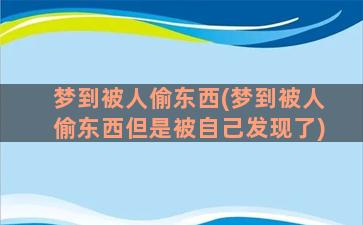 梦到被人偷东西(梦到被人偷东西但是被自己发现了)